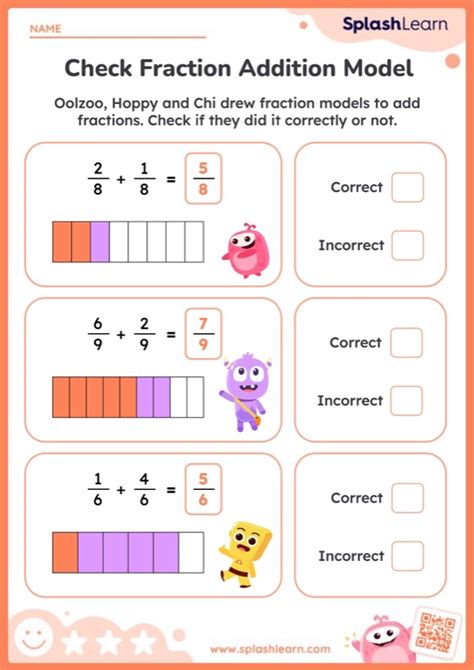 NAME

SplashLearn

Check Fraction Addition Model

Oolzoo, Hoppy and Chi drew fraction models to add fractions. Check if they did it correctly or not.

$\frac{2}{8} + \frac{1}{8} = \frac{5}{8}$

Correct

Incorrect

$\frac{6}{9} + \frac{2}{9} = \frac{7}{9}$

Correct

Incorrect

$\frac{1}{6} + \frac{4}{6} = \frac{5}{6}$

Correct

Incorrect

www.splashlearn.com